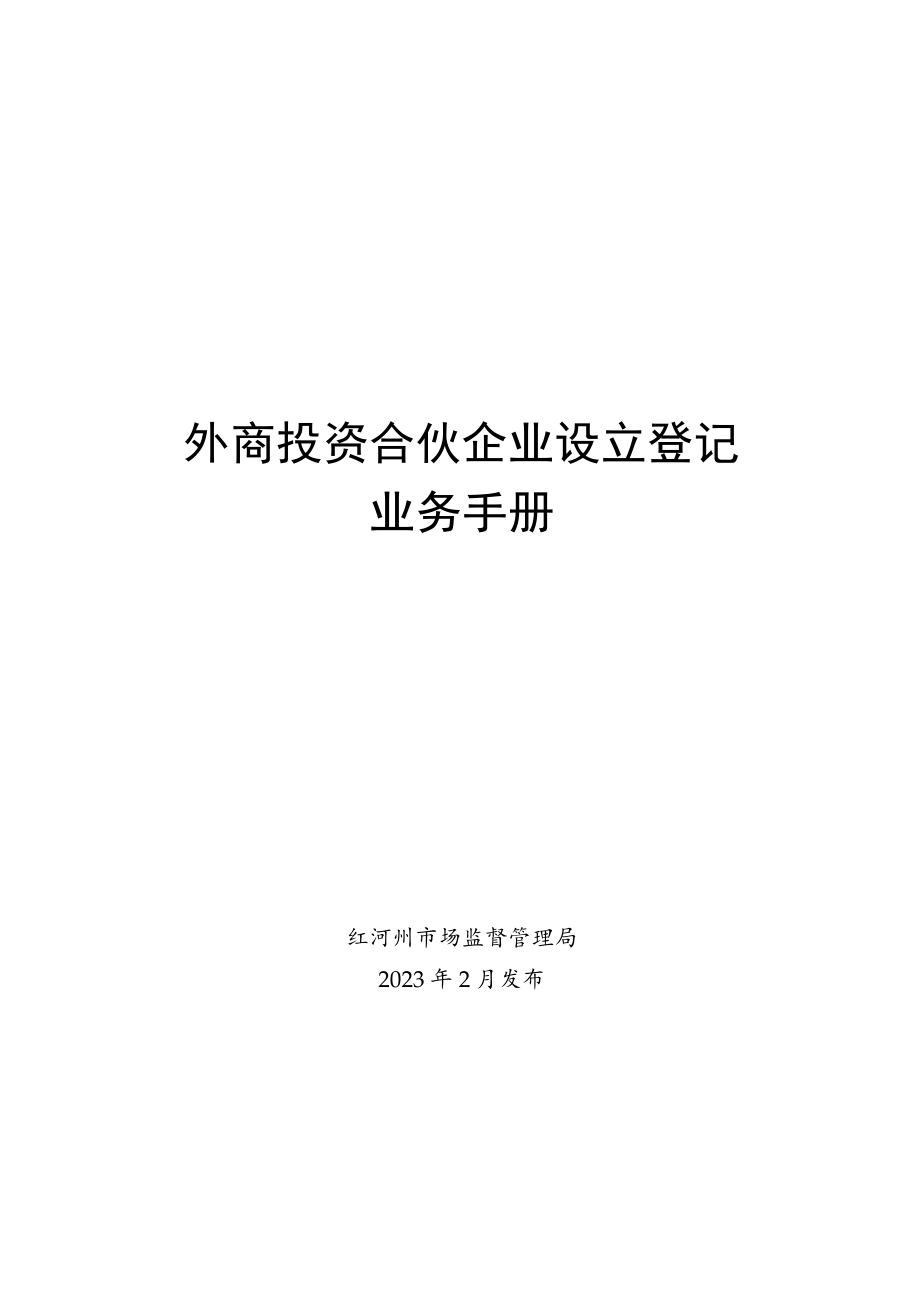 外商投资合伙企业设立登记
业务手册

红河州市场监督管理局
2023年2月发布